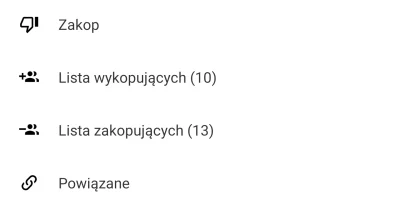 Zakop

Lista wykopujących (10)

Lista zakopujących (13)

Powiązane